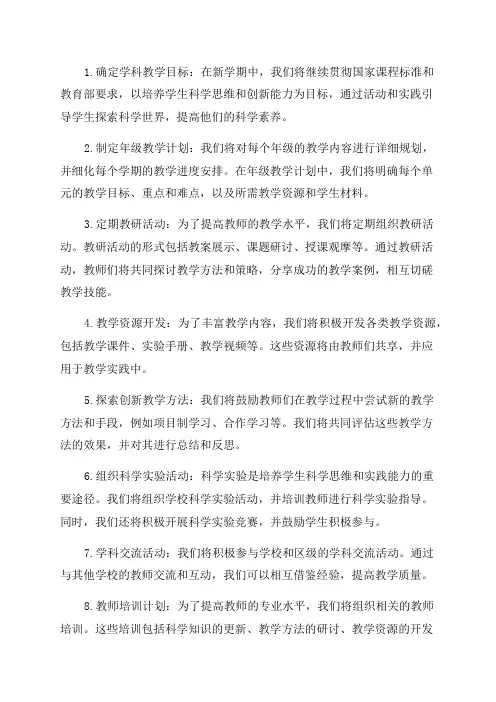 1.确定学科教学目标：在新学期中，我们将继续贯彻国家课程标准和教育部要求，以培养学生科学思维和创新能力为目标，通过活动和实践引导学生探索科学世界，提高他们的科学素养。

2.制定年级教学计划：我们将对每个年级的教学内容进行详细规划，并细化每个学期的教学进度安排。在年级教学计划中，我们将明确每个单元的教学目标、重点和难点，以及所需教学资源和学生材料。

3.定期教研活动：为了提高教师的教学水平，我们将定期组织教研活动。教研活动的形式包括教案展示、课题研讨、授课观摩等。通过教研活动，教师们将共同探讨教学方法和策略，分享成功的教学案例，相互切磋教学技能。

4.教学资源开发：为了丰富教学内容，我们将积极开发各类教学资源，包括教学课件、实验手册、教学视频等。这些资源将由教师们共享，并应用于教学实践中。

5.探索创新教学方法：我们将鼓励教师们在教学过程中尝试新的教学方法和手段，例如项目制学习、合作学习等。我们将共同评估这些教学方法的效果，并对其进行总结和反思。

6.组织科学实验活动：科学实验是培养学生科学思维和实践能力的重要途径。我们将组织学校科学实验活动，并培训教师进行科学实验指导。同时，我们还将积极开展科学实验竞赛，并鼓励学生积极参与。

7.学科交流活动：我们将积极参与学校和区级的学科交流活动。通过与其他学校的教师交流和互动，我们可以相互借鉴经验，提高教学质量。

8.教师培训计划：为了提高教师的专业水平，我们将组织相关的教师培训。这些培训包括科学知识的更新、教学方法的研讨、教学资源的开发